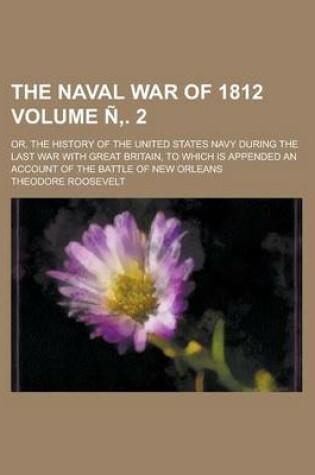 THE NAVAL WAR OF 1812 VOLUME Ñ,. 2

OR, THE HISTORY OF THE UNITED STATES NAVY DURING THE LAST WAR WITH GREAT BRITAIN, TO WHICH IS APPENDED AN ACCOUNT OF THE BATTLE OF NEW ORLEANS

THEODORE ROOSEVELT